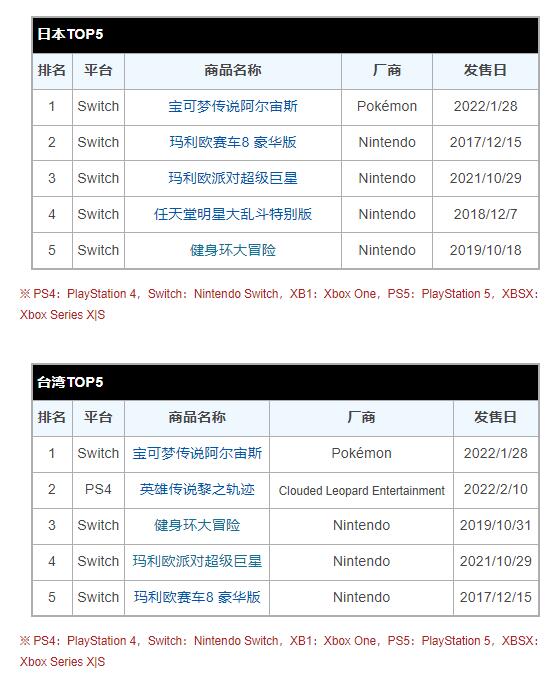 日本TOP5

| 排名 | 平台 | 商品名称 | 厂商 | 发售日 |
|---|---|---|---|---|
| 1 | Switch | 宝可梦传说阿尔宙斯 | Pokémon | 2022/1/28 |
| 2 | Switch | 玛利欧赛车8 豪华版 | Nintendo | 2017/12/15 |
| 3 | Switch | 玛利欧派对超级巨星 | Nintendo | 2021/10/29 |
| 4 | Switch | 任天堂明星大乱斗特别版 | Nintendo | 2018/12/7 |
| 5 | Switch | 健身环大冒险 | Nintendo | 2019/10/18 |

※ PS4：PlayStation 4，Switch：Nintendo Switch，XB1：Xbox One，PS5：PlayStation 5，XBSX：Xbox Series X|S

台湾TOP5

| 排名 | 平台 | 商品名称 | 厂商 | 发售日 |
|---|---|---|---|---|
| 1 | Switch | 宝可梦传说阿尔宙斯 | Pokémon | 2022/1/28 |
| 2 | PS4 | 英雄传说黎之轨迹 | Clouded Leopard Entertainment | 2022/2/10 |
| 3 | Switch | 健身环大冒险 | Nintendo | 2019/10/31 |
| 4 | Switch | 玛利欧派对超级巨星 | Nintendo | 2021/10/29 |
| 5 | Switch | 玛利欧赛车8 豪华版 | Nintendo | 2017/12/15 |

※ PS4：PlayStation 4，Switch：Nintendo Switch，XB1：Xbox One，PS5：PlayStation 5，XBSX：Xbox Series X|S